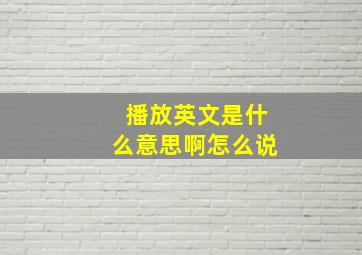 播放英文是什么意思啊怎么说